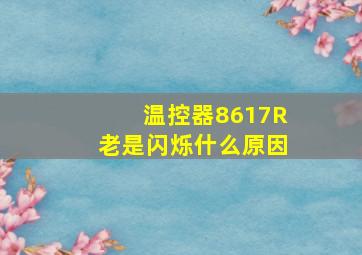 温控器8617R
老是闪烁什么原因